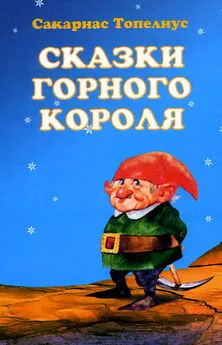 Сакариас Топелиус

СКАЗКИ ГОРНОГО КОРОЛЯ